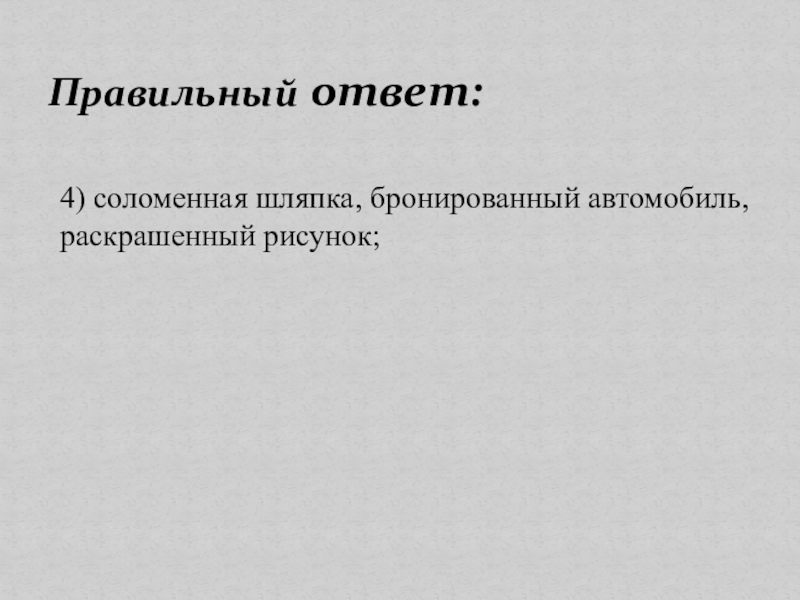 Правильный ответ:

4) соломенная шляпка, бронированный автомобиль, раскрашенный рисунок;